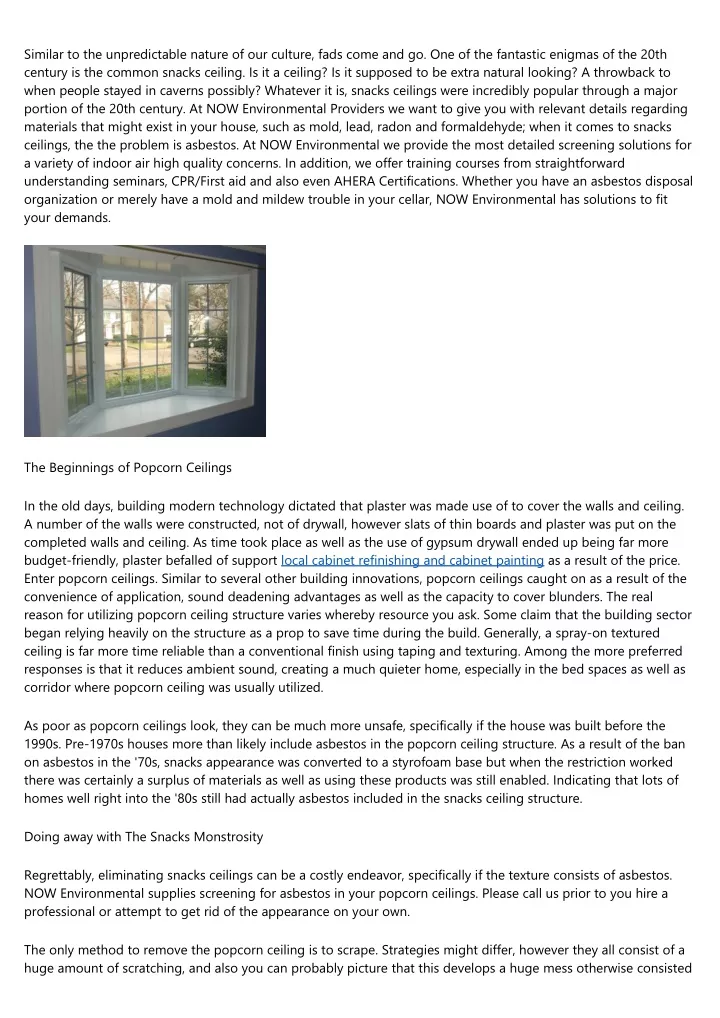 Similar to the unpredictable nature of our culture, fads come and go. One of the fantastic enigmas of the 20th century is the common snacks ceiling. Is it a ceiling? Is it supposed to be extra natural looking? A throwback to when people stayed in caverns possibly? Whatever it is, snacks ceilings were incredibly popular through a major portion of the 20th century. At NOW Environmental Providers we want to give you with relevant details regarding materials that might exist in your house, such as mold, lead, radon and formaldehyde; when it comes to snacks ceilings, the the problem is asbestos. At NOW Environmental we provide the most detailed screening solutions for a variety of indoor air high quality concerns. In addition, we offer training courses from straightforward understanding seminars, CPR/First aid and also even AHERA Certifications. Whether you have an asbestos disposal organization or merely have a mold and mildew trouble in your cellar, NOW Environmental has solutions to fit your demands.

The Beginnings of Popcorn Ceilings

In the old days, building modern technology dictated that plaster was made use of to cover the walls and ceiling. A number of the walls were constructed, not of drywall, however slats of thin boards and plaster was put on the completed walls and ceiling. As time took place as well as the use of gypsum drywall ended up being far more budget-friendly, plaster befalled of support local cabinet refinishing and cabinet painting as a result of the price. Enter popcorn ceilings. Similar to several other building innovations, popcorn ceilings caught on as a result of the convenience of application, sound deadening advantages as well as the capacity to cover blunders. The real reason for utilizing popcorn ceiling structure varies whereby resource you ask. Some claim that the building sector began relying heavily on the structure as a prop to save time during the build. Generally, a spray-on textured ceiling is far more time reliable than a conventional finish using taping and texturing. Among the more preferred responses is that it reduces ambient sound, creating a much quieter home, especially in the bed spaces as well as corridor where popcorn ceiling was usually utilized.

As poor as popcorn ceilings look, they can be much more unsafe, specifically if the house was built before the 1990s. Pre-1970s houses more than likely include asbestos in the popcorn ceiling structure. As a result of the ban on asbestos in the '70s, snacks appearance was converted to a styrofoam base but when the restriction worked there was certainly a surplus of materials as well as using these products was still enabled. Indicating that lots of homes well right into the '80s still had actually asbestos included in the snacks ceiling structure.

Doing away with The Snacks Monstrosity

Regrettably, eliminating snacks ceilings can be a costly endeavor, specifically if the texture consists of asbestos. NOW Environmental supplies screening for asbestos in your popcorn ceilings. Please call us prior to you hire a professional or attempt to get rid of the appearance on your own.

The only method to remove the popcorn ceiling is to scrape. Strategies might differ, however they all consist of a huge amount of scratching, and also you can probably picture that this develops a huge mess otherwise consisted